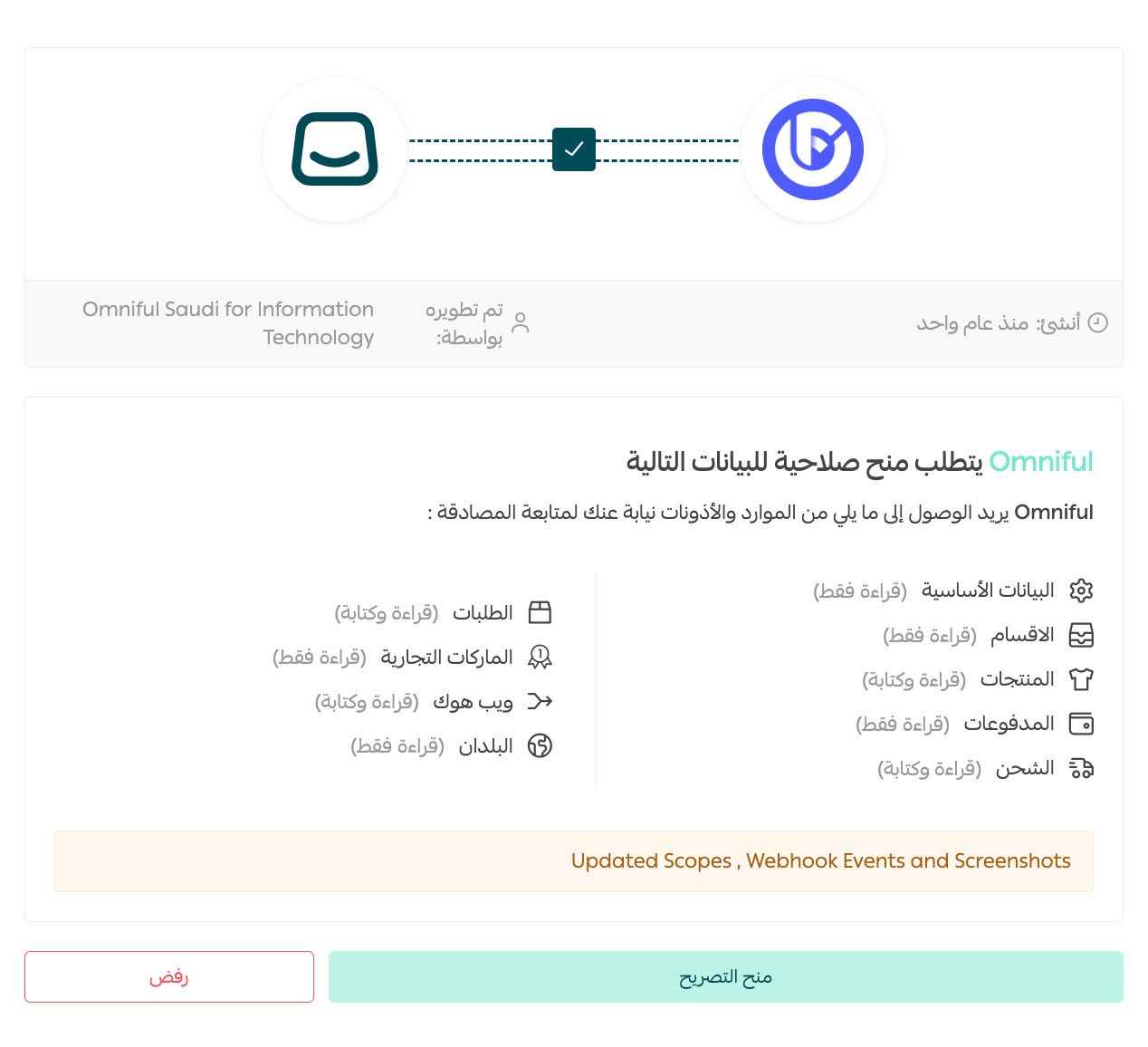 أنشئ: منذ عام واحد

تم تطويره بواسطة:

Omniful Saudi for Information Technology

Omniful يتطلب منح صلاحية للبيانات التالية

Omniful يريد الوصول إلى ما يلي من الموارد والأذونات نيابة عنك لمتابعة المصادقة :

البيانات الأساسية (قراءة فقط)
الاقسام (قراءة فقط)
المنتجات (قراءة وكتابة)
المدفوعات (قراءة فقط)
الشحن (قراءة وكتابة)

الطلبات (قراءة وكتابة)
الماركات التجارية (قراءة فقط)
ويب هوك (قراءة وكتابة)
البلدان (قراءة فقط)

Updated Scopes , Webhook Events and Screenshots

منح التصريح

رفض